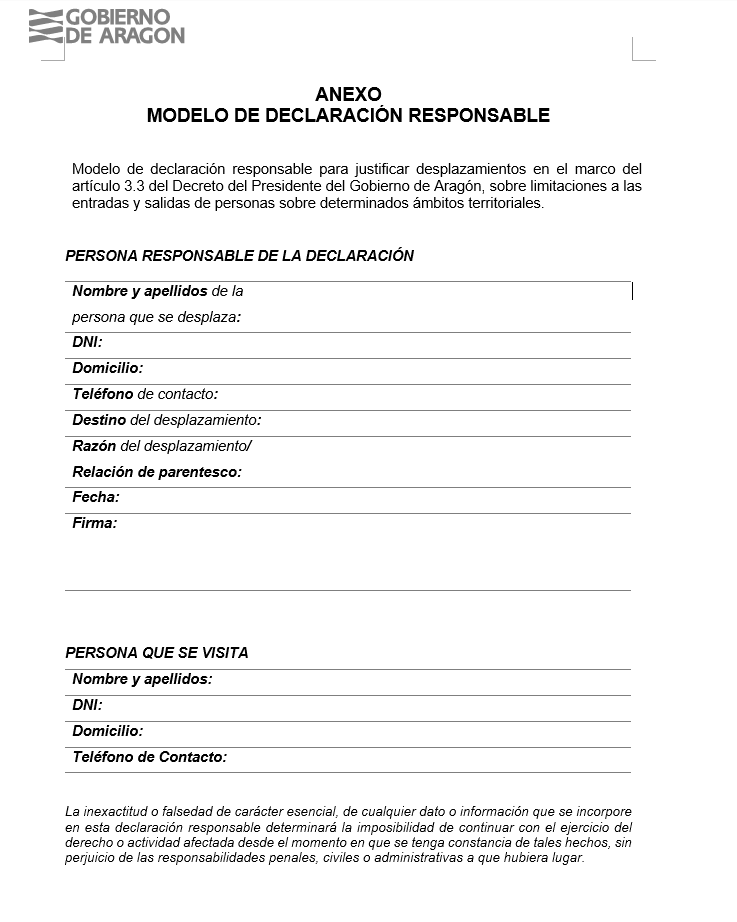 GOBIERNO DE ARAGON

ANEXO
MODELO DE DECLARACIÓN RESPONSABLE

Modelo de declaración responsable para justificar desplazamientos en el marco del artículo 3.3 del Decreto del Presidente del Gobierno de Aragón, sobre limitaciones a las entradas y salidas de personas sobre determinados ámbitos territoriales.

PERSONA RESPONSABLE DE LA DECLARACIÓN

Nombre y apellidos de la persona que se desplaza:
DNI:
Domicilio:
Teléfono de contacto:
Destino del desplazamiento:
Razón del desplazamiento/
Relación de parentesco:
Fecha:
Firma:

PERSONA QUE SE VISITA

Nombre y apellidos:
DNI:
Domicilio:
Teléfono de Contacto:

La inexactitud o falsedad de carácter esencial, de cualquier dato o información que se incorpore en esta declaración responsable determinará la imposibilidad de continuar con el ejercicio del derecho o actividad afectada desde el momento en que se tenga constancia de tales hechos, sin perjuicio de las responsabilidades penales, civiles o administrativas a que hubiera lugar.